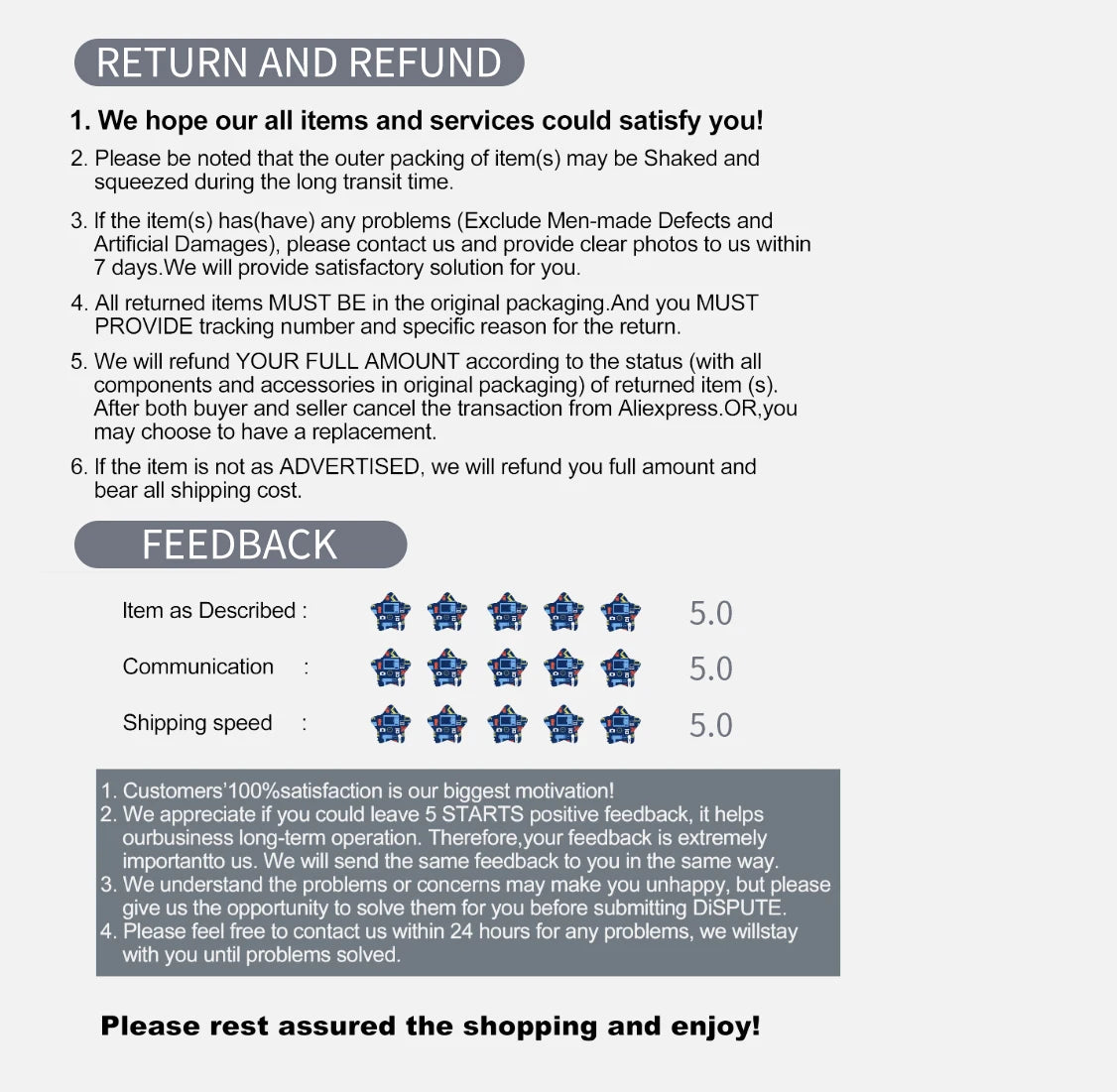 RETURN AND REFUND

1. We hope our all items and services could satisfy you!

2. Please be noted that the outer packing of item(s) may be Shaked and squeezed during the long transit time.

3. If the item(s) has(have) any problems (Exclude Men-made Defects and Artificial Damages), please contact us and provide clear photos to us within 7 days.We will provide satisfactory solution for you.

4. All returned items MUST BE in the original packaging.And you MUST PROVIDE tracking number and specific reason for the return.

5. We will refund YOUR FULL AMOUNT according to the status (with all components and accessories in original packaging) of returned item (s). After both buyer and seller cancel the transaction from Aliexpress.OR,you may choose to have a replacement.

6. If the item is not as ADVERTISED, we will refund you full amount and bear all shipping cost.

FEEDBACK

Item as Described : 5.0

Communication : 5.0

Shipping speed : 5.0

1. Customers'100%satisfaction is our biggest motivation!
2. We appreciate if you could leave 5 STARTS positive feedback, it helps ourbusiness long-term operation. Therefore,your feedback is extremely importantto us. We will send the same feedback to you in the same way.
3. We understand the problems or concerns may make you unhappy, but please give us the opportunity to solve them for you before submitting DiSPUTE.
4. Please feel free to contact us within 24 hours for any problems, we willstay with you until problems solved.

Please rest assured the shopping and enjoy!